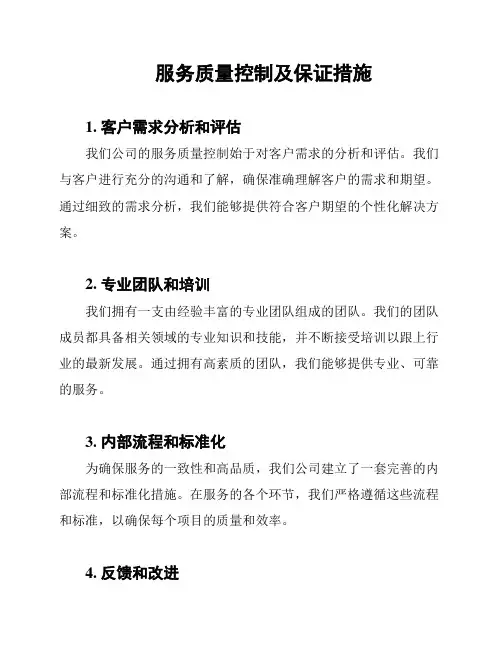 服务质量控制及保证措施

1. 客户需求分析和评估

我们公司的服务质量控制始于对客户需求的分析和评估。我们与客户进行充分的沟通和了解，确保准确理解客户的需求和期望。通过细致的需求分析，我们能够提供符合客户期望的个性化解决方案。

2. 专业团队和培训

我们拥有一支由经验丰富的专业团队组成的团队。我们的团队成员都具备相关领域的专业知识和技能，并不断接受培训以跟上行业的最新发展。通过拥有高素质的团队，我们能够提供专业、可靠的服务。

3. 内部流程和标准化

为确保服务的一致性和高品质，我们公司建立了一套完善的内部流程和标准化措施。在服务的各个环节，我们严格遵循这些流程和标准，以确保每个项目的质量和效率。

4. 反馈和改进